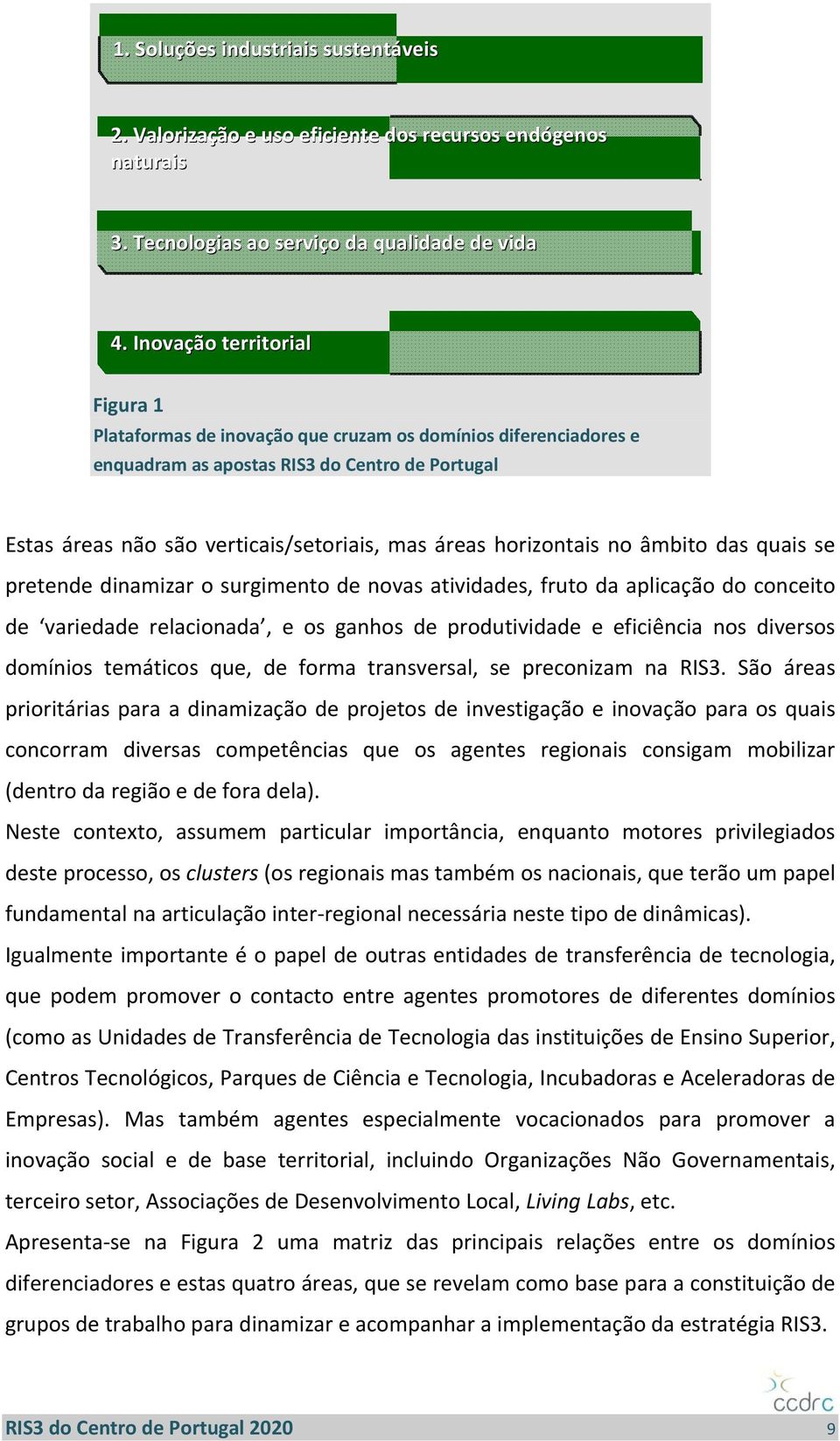 1. Soluções industriais sustentáveis

2. Valorização e uso eficiente dos recursos endógenos naturais

3. Tecnologias ao serviço da qualidade de vida

4. Inovação territorial

Figura 1
Plataformas de inovação que cruzam os domínios diferenciadores e enquadram as apostas RIS3 do Centro de Portugal

Estas áreas não são verticais/setoriais, mas áreas horizontais no âmbito das quais se pretende dinamizar o surgimento de novas atividades, fruto da aplicação do conceito de ‘variedade relacionada’, e os ganhos de produtividade e eficiência nos diversos domínios temáticos que, de forma transversal, se preconizam na RIS3. São áreas prioritárias para a dinamização de projetos de investigação e inovação para os quais concorram diversas competências que os agentes regionais consigam mobilizar (dentro da região e de fora dela).

Neste contexto, assumem particular importância, enquanto motores privilegiados deste processo, os clusters (os regionais mas também os nacionais, que terão um papel fundamental na articulação inter-regional necessária neste tipo de dinâmicas).

Igualmente importante é o papel de outras entidades de transferência de tecnologia, que podem promover o contacto entre agentes promotores de diferentes domínios (como as Unidades de Transferência de Tecnologia das instituições de Ensino Superior, Centros Tecnológicos, Parques de Ciência e Tecnologia, Incubadoras e Aceleradoras de Empresas). Mas também agentes especialmente vocacionados para promover a inovação social e de base territorial, incluindo Organizações Não Governamentais, terceiro setor, Associações de Desenvolvimento Local, Living Labs, etc.

Apresenta-se na Figura 2 uma matriz das principais relações entre os domínios diferenciadores e estas quatro áreas, que se revelam como base para a constituição de grupos de trabalho para dinamizar e acompanhar a implementação da estratégia RIS3.

ccdrc

RIS3 do Centro de Portugal 2020 9